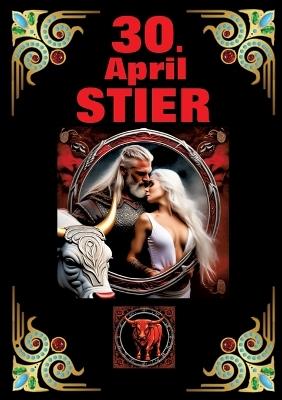 30.
April
STIER